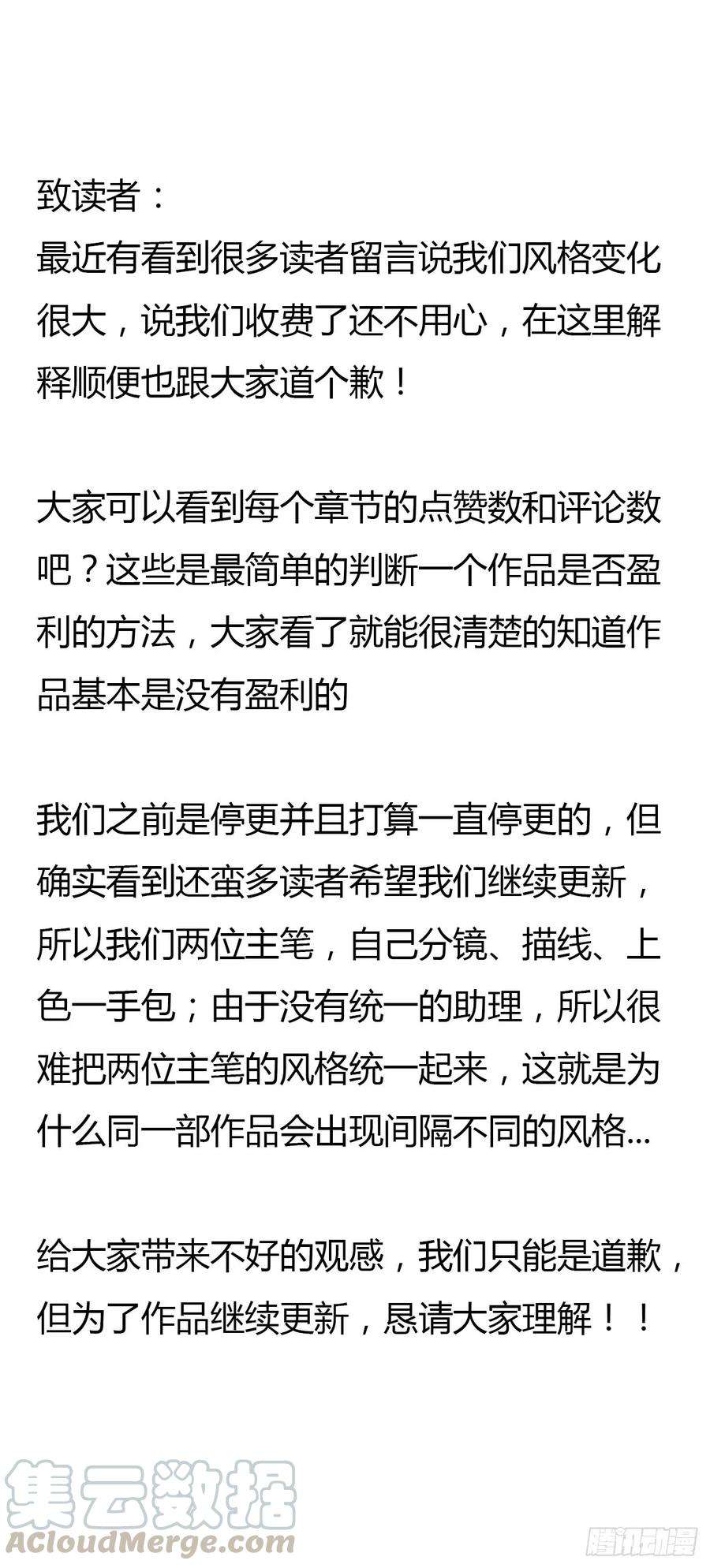 致读者：
最近有看到很多读者留言说我们风格变化很大，说我们收费了还不用心，在这里解释顺便也跟大家道个歉！

大家可以看到每个章节的点赞数和评论数吧？这些是最简单的判断一个作品是否盈利的方法，大家看了就能很清楚的知道作品基本是没有盈利的

我们之前是停更并且打算一直停更的，但确实看到还蛮多读者希望我们继续更新，所以我们两位主笔，自己分镜、描线、上色一手包；由于没有统一的助理，所以很难把两位主笔的风格统一起来，这就是为什么同一部作品会出现间隔不同的风格...

给大家带来不好的观感，我们只能是道歉，但为了作品继续更新，恳请大家理解！！

集云数据
ACloudMerge.com
腾讯动漫